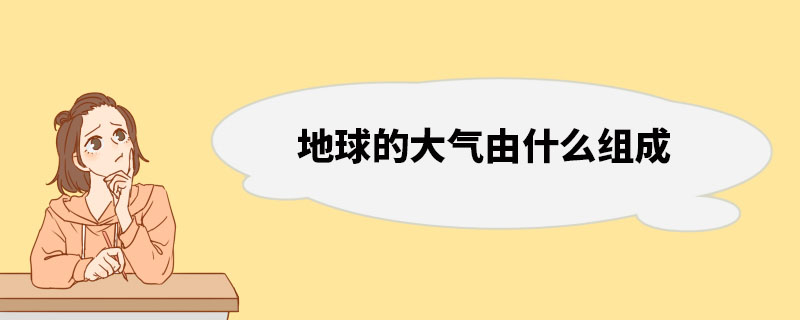 地球的大气由什么组成